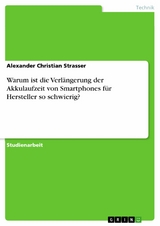 Technik

Alexander Christian Strasser

Warum ist die Verlängerung der Akkulaufzeit von Smartphones für Hersteller so schwierig?

Studienarbeit

GRIN